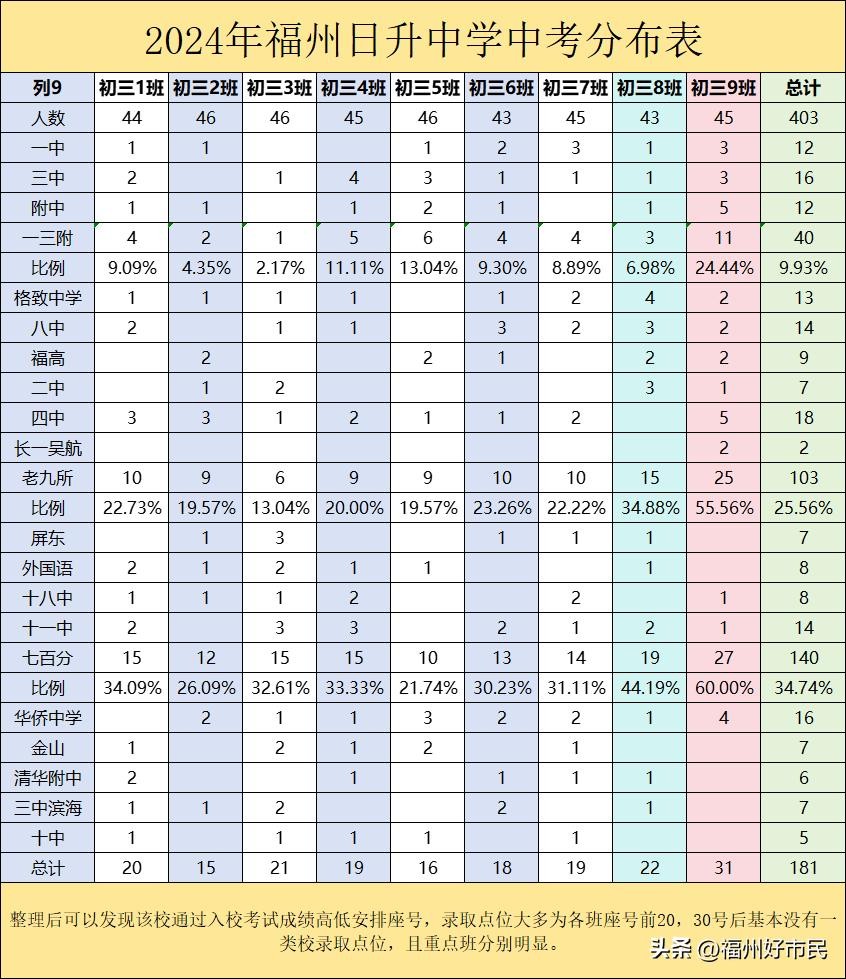 2024年福州日升中学中考分布表

| 列9 | 初三1班 | 初三2班 | 初三3班 | 初三4班 | 初三5班 | 初三6班 | 初三7班 | 初三8班 | 初三9班 | 总计 |
|---|---|---|---|---|---|---|---|---|---|---|
| 人数 | 44 | 46 | 46 | 45 | 46 | 43 | 45 | 43 | 45 | 403 |
| 一中 | 1 | 1 |  |  | 1 | 2 | 3 | 1 | 3 | 12 |
| 三中 | 2 |  | 1 | 4 | 3 | 1 | 1 | 1 | 3 | 16 |
| 附中 | 1 | 1 |  | 1 | 2 | 1 |  | 1 | 5 | 12 |
| 一三附 | 4 | 2 | 1 | 5 | 6 | 4 | 4 | 3 | 11 | 40 |
| 比例 | 9.09% | 4.35% | 2.17% | 11.11% | 13.04% | 9.30% | 8.89% | 6.98% | 24.44% | 9.93% |
| 格致中学 | 1 | 1 | 1 | 1 |  | 1 | 2 | 4 | 2 | 13 |
| 八中 | 2 |  | 1 | 1 |  | 3 | 2 | 3 | 2 | 14 |
| 福高 |  | 2 |  |  | 2 | 1 |  | 2 | 2 | 9 |
| 二中 |  | 1 | 2 |  |  |  |  | 3 | 1 | 7 |
| 四中 | 3 | 3 | 1 | 2 | 1 | 1 | 2 |  | 5 | 18 |
| 长一吴航 |  |  |  |  |  |  |  |  | 2 | 2 |
| 老九所 | 10 | 9 | 6 | 9 | 9 | 10 | 10 | 15 | 25 | 103 |
| 比例 | 22.73% | 19.57% | 13.04% | 20.00% | 19.57% | 23.26% | 22.22% | 34.88% | 55.56% | 25.56% |
| 屏东 |  | 1 | 3 |  |  | 1 | 1 | 1 |  | 7 |
| 外国语 | 2 | 1 | 2 | 1 | 1 |  |  | 1 |  | 8 |
| 十八中 | 1 | 1 | 1 | 2 |  |  | 2 |  | 1 | 8 |
| 十一中 | 2 |  | 3 | 3 |  | 2 | 1 | 2 | 1 | 14 |
| 七百分 | 15 | 12 | 15 | 15 | 10 | 13 | 14 | 19 | 27 | 140 |
| 比例 | 34.09% | 26.09% | 32.61% | 33.33% | 21.74% | 30.23% | 31.11% | 44.19% | 60.00% | 34.74% |
| 华侨中学 |  | 2 | 1 | 1 | 3 | 2 | 2 | 1 | 4 | 16 |
| 金山 | 1 |  | 2 | 1 | 2 |  | 1 |  |  | 7 |
| 清华附中 | 2 |  |  | 1 |  | 1 | 1 | 1 |  | 6 |
| 三中滨海 | 1 | 1 | 2 |  |  | 2 |  | 1 |  | 7 |
| 十中 | 1 |  | 1 | 1 | 1 |  | 1 |  |  | 5 |
| 总计 | 20 | 15 | 21 | 19 | 16 | 18 | 19 | 22 | 31 | 181 |

整理后可以发现该校通过入校考试成绩高低安排座号，录取点位大多为各班座号前20，30号后基本没有一类校录取点位，且重点班分别明显。

头条 @福州好市民